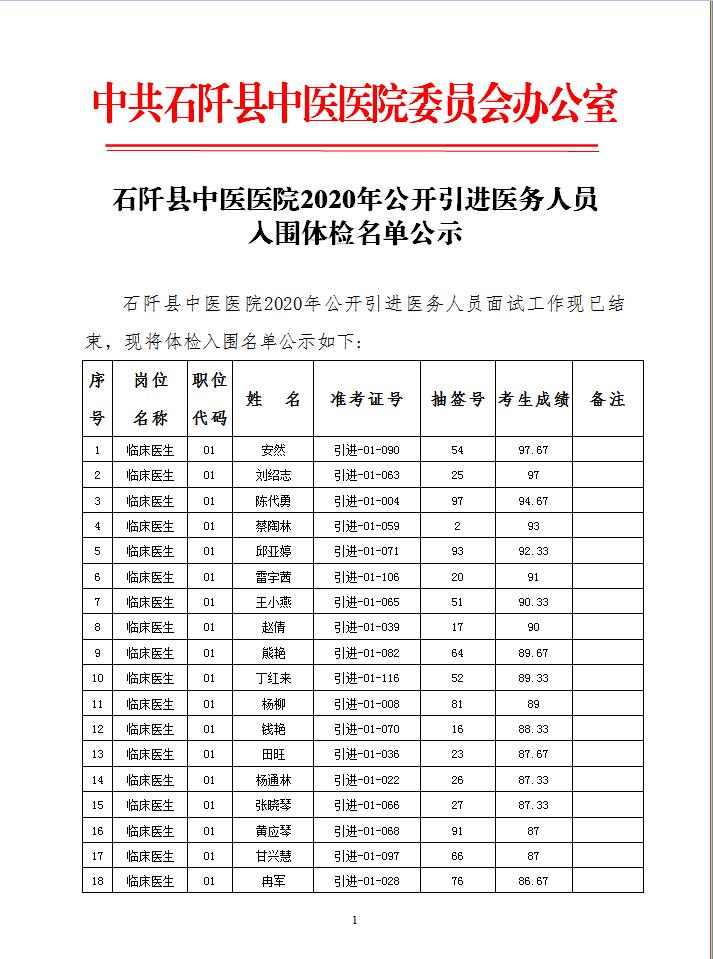 中共石阡县中医医院委员会办公室

石阡县中医医院2020年公开引进医务人员入围体检名单公示

石阡县中医医院2020年公开引进医务人员面试工作现已结束，现将体检入围名单公示如下：

| 序号 | 岗位名称 | 职位代码 | 姓 名 | 准考证号 | 抽签号 | 考生成绩 | 备注 |
|---|---|---|---|---|---|---|---|
| 1 | 临床医生 | 01 | 安然 | 引进-01-090 | 54 | 97.67 | |
| 2 | 临床医生 | 01 | 刘绍志 | 引进-01-063 | 25 | 97 | |
| 3 | 临床医生 | 01 | 陈代勇 | 引进-01-004 | 97 | 94.67 | |
| 4 | 临床医生 | 01 | 蔡陶林 | 引进-01-059 | 2 | 93 | |
| 5 | 临床医生 | 01 | 邱亚婷 | 引进-01-071 | 93 | 92.33 | |
| 6 | 临床医生 | 01 | 雷宇茜 | 引进-01-106 | 20 | 91 | |
| 7 | 临床医生 | 01 | 王小燕 | 引进-01-065 | 51 | 90.33 | |
| 8 | 临床医生 | 01 | 赵倩 | 引进-01-039 | 17 | 90 | |
| 9 | 临床医生 | 01 | 熊艳 | 引进-01-082 | 64 | 89.67 | |
| 10 | 临床医生 | 01 | 丁红来 | 引进-01-116 | 52 | 89.33 | |
| 11 | 临床医生 | 01 | 杨柳 | 引进-01-008 | 81 | 89 | |
| 12 | 临床医生 | 01 | 钱艳 | 引进-01-070 | 16 | 88.33 | |
| 13 | 临床医生 | 01 | 田旺 | 引进-01-036 | 23 | 87.67 | |
| 14 | 临床医生 | 01 | 杨通林 | 引进-01-022 | 26 | 87.33 | |
| 15 | 临床医生 | 01 | 张晓琴 | 引进-01-066 | 27 | 87.33 | |
| 16 | 临床医生 | 01 | 黄应琴 | 引进-01-068 | 91 | 87 | |
| 17 | 临床医生 | 01 | 甘兴慧 | 引进-01-097 | 66 | 87 | |
| 18 | 临床医生 | 01 | 冉军 | 引进-01-028 | 76 | 86.67 | |

1